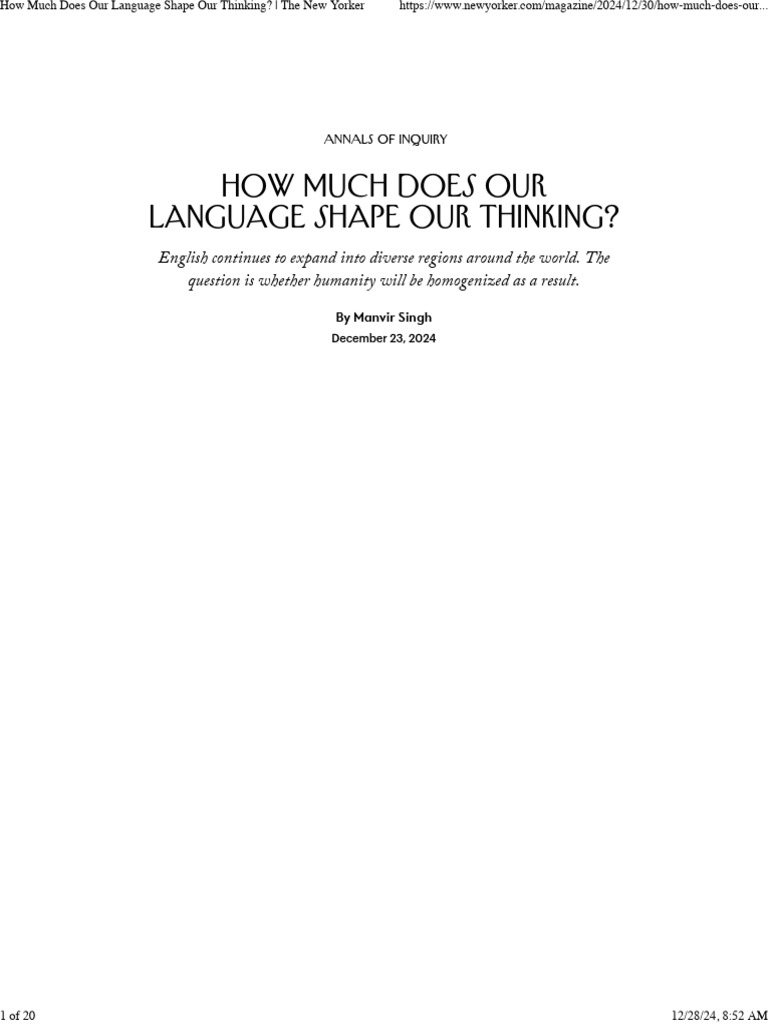 How Much Does Our Language Shape Our Thinking? | The New Yorker https://www.newyorker.com/magazine/2024/12/30/how-much-does-our...

ANNALS OF INQUIRY

HOW MUCH DOES OUR LANGUAGE SHAPE OUR THINKING?

English continues to expand into diverse regions around the world. The question is whether humanity will be homogenized as a result.

By Manvir Singh
December 23, 2024

1 of 20 12/28/24, 8:52 AM